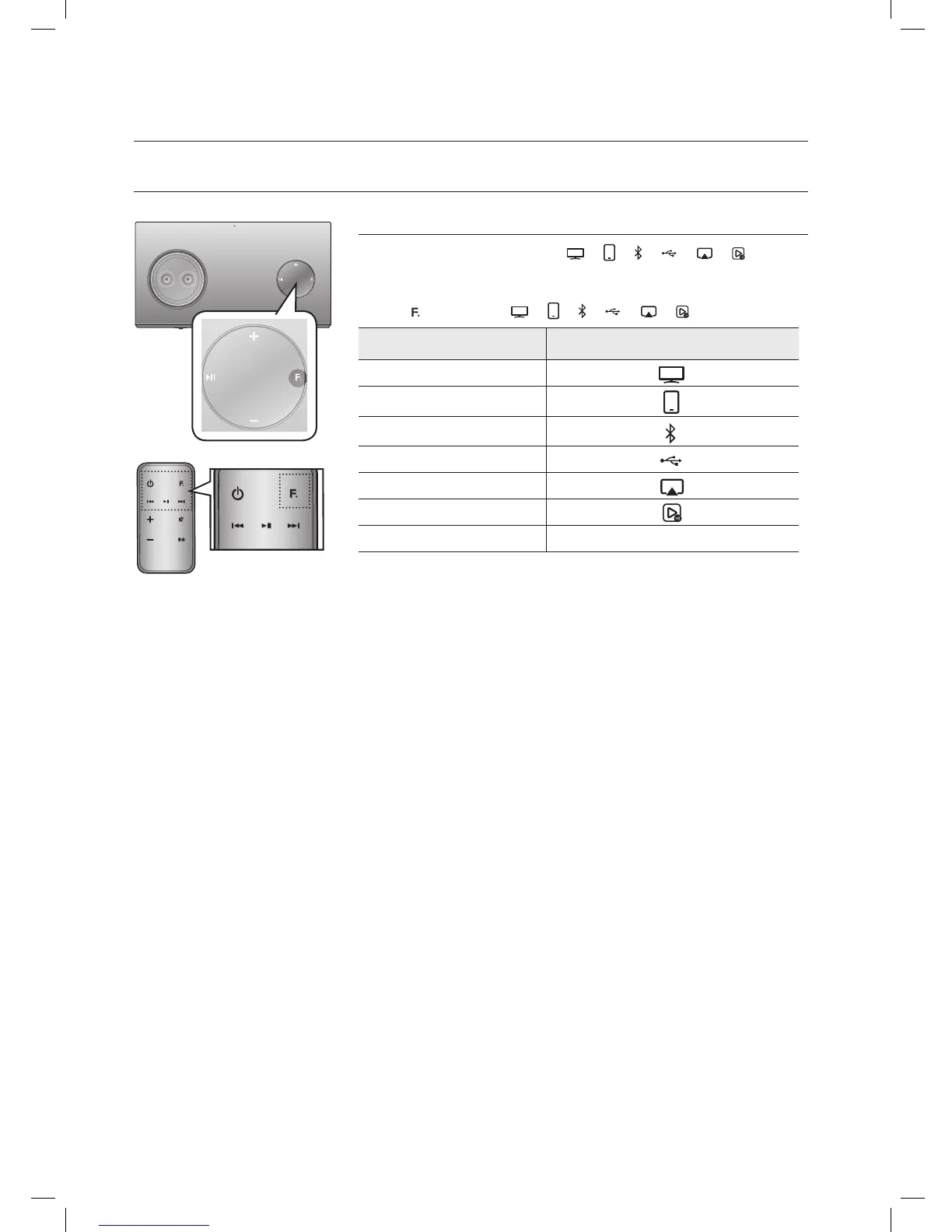 F.

F.

F.